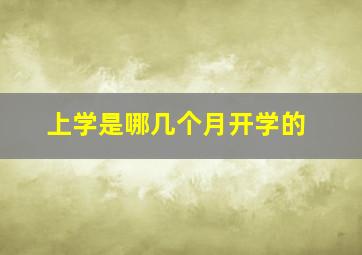 上学是哪几个月开学的